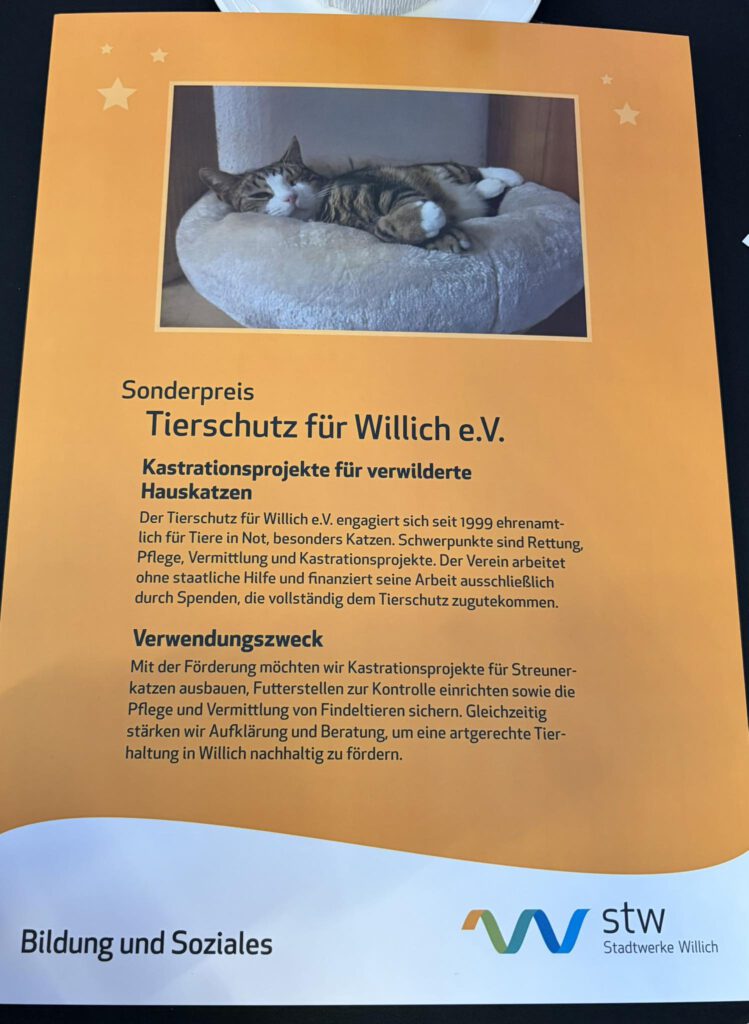 Sonderpreis

Tierschutz für Willich e.V.

Kastrationsprojekte für verwilderte Hauskatzen

Der Tierschutz für Willich e.V. engagiert sich seit 1999 ehrenamtlich für Tiere in Not, besonders Katzen. Schwerpunkte sind Rettung, Pflege, Vermittlung und Kastrationsprojekte. Der Verein arbeitet ohne staatliche Hilfe und finanziert seine Arbeit ausschließlich durch Spenden, die vollständig dem Tierschutz zugutekommen.

Verwendungszweck

Mit der Förderung möchten wir Kastrationsprojekte für Streunerkatzen ausbauen, Futterstellen zur Kontrolle einrichten sowie die Pflege und Vermittlung von Findeltieren sichern. Gleichzeitig stärken wir Aufklärung und Beratung, um eine artgerechte Tierhaltung in Willich nachhaltig zu fördern.

Bildung und Soziales

stw
Stadtwerke Willich